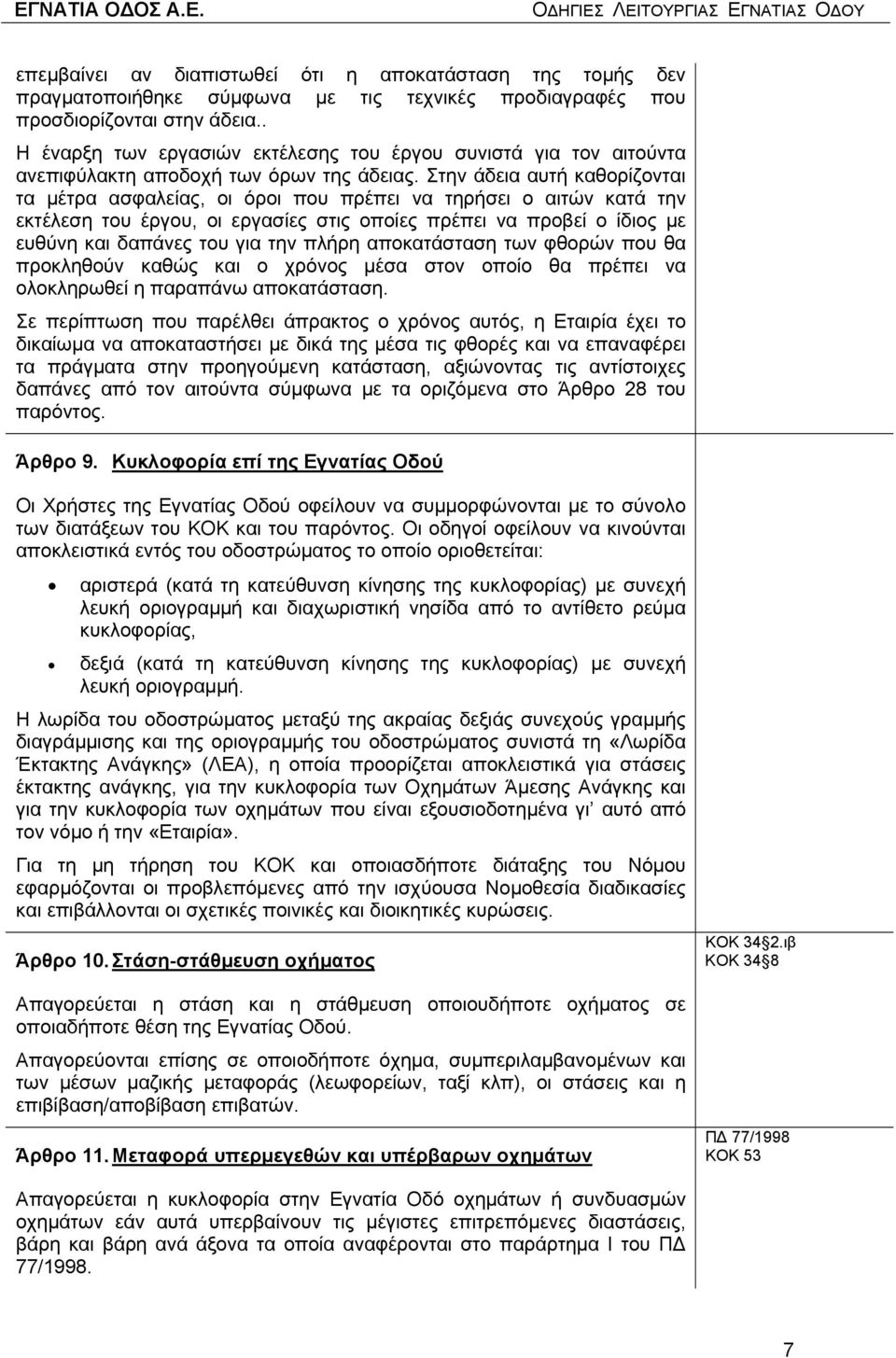 ΕΓΝΑΤΙΑ ΟΔΟΣ Α.Ε.

ΟΔΗΓΙΕΣ ΛΕΙΤΟΥΡΓΙΑΣ ΕΓΝΑΤΙΑΣ ΟΔΟΥ

επεμβαίνει αν διαπιστωθεί ότι η αποκατάσταση της τομής δεν πραγματοποιήθηκε σύμφωνα με τις τεχνικές προδιαγραφές που προσδιορίζονται στην άδεια..

Η έναρξη των εργασιών εκτέλεσης του έργου συνιστά για τον αιτούντα ανεπιφύλακτη αποδοχή των όρων της άδειας. Στην άδεια αυτή καθορίζονται τα μέτρα ασφαλείας, οι όροι που πρέπει να τηρήσει ο αιτών κατά την εκτέλεση του έργου, οι εργασίες στις οποίες πρέπει να προβεί ο ίδιος με ευθύνη και δαπάνες του για την πλήρη αποκατάσταση των φθορών που θα προκληθούν καθώς και ο χρόνος μέσα στον οποίο θα πρέπει να ολοκληρωθεί η παραπάνω αποκατάσταση.

Σε περίπτωση που παρέλθει άπρακτος ο χρόνος αυτός, η Εταιρία έχει το δικαίωμα να αποκαταστήσει με δικά της μέσα τις φθορές και να επαναφέρει τα πράγματα στην προηγούμενη κατάσταση, αξιώνοντας τις αντίστοιχες δαπάνες από τον αιτούντα σύμφωνα με τα οριζόμενα στο Άρθρο 28 του παρόντος.

Άρθρο 9. Κυκλοφορία επί της Εγνατίας Οδού

Οι Χρήστες της Εγνατίας Οδού οφείλουν να συμμορφώνονται με το σύνολο των διατάξεων του ΚΟΚ και του παρόντος. Οι οδηγοί οφείλουν να κινούνται αποκλειστικά εντός του οδοστρώματος το οποίο οριοθετείται:

• αριστερά (κατά τη κατεύθυνση κίνησης της κυκλοφορίας) με συνεχή λευκή οριογραμμή και διαχωριστική νησίδα από το αντίθετο ρεύμα κυκλοφορίας,

• δεξιά (κατά τη κατεύθυνση κίνησης της κυκλοφορίας) με συνεχή λευκή οριογραμμή.

Η λωρίδα του οδοστρώματος μεταξύ της ακραίας δεξιάς συνεχούς γραμμής διαγράμμισης και της οριογραμμής του οδοστρώματος συνιστά τη «Λωρίδα Έκτακτης Ανάγκης» (ΛΕΑ), η οποία προορίζεται αποκλειστικά για στάσεις έκτακτης ανάγκης, για την κυκλοφορία των Οχημάτων Άμεσης Ανάγκης και για την κυκλοφορία των οχημάτων που είναι εξουσιοδοτημένα γι' αυτό από τον νόμο ή την «Εταιρία».

Για τη μη τήρηση του ΚΟΚ και οποιασδήποτε διάταξης του Νόμου εφαρμόζονται οι προβλεπόμενες από την ισχύουσα Νομοθεσία διαδικασίες και επιβάλλονται οι σχετικές ποινικές και διοικητικές κυρώσεις.

Άρθρο 10. Στάση-στάθμευση οχήματος

ΚΟΚ 34§2.ιβ
ΚΟΚ 34§8

Απαγορεύεται η στάση και η στάθμευση οποιουδήποτε οχήματος σε οποιαδήποτε θέση της Εγνατίας Οδού.

Απαγορεύονται επίσης σε οποιοδήποτε όχημα, συμπεριλαμβανομένων και των μέσων μαζικής μεταφοράς (λεωφορείων, ταξί κλπ), οι στάσεις και η επιβίβαση/αποβίβαση επιβατών.

Άρθρο 11. Μεταφορά υπερμεγεθών και υπέρβαρων οχημάτων

ΠΔ 77/1998
ΚΟΚ 53

Απαγορεύεται η κυκλοφορία στην Εγνατία Οδό οχημάτων ή συνδυασμών οχημάτων εάν αυτά υπερβαίνουν τις μέγιστες επιτρεπόμενες διαστάσεις, βάρη και βάρη ανά άξονα τα οποία αναφέρονται στο παράρτημα Ι του ΠΔ 77/1998.

7